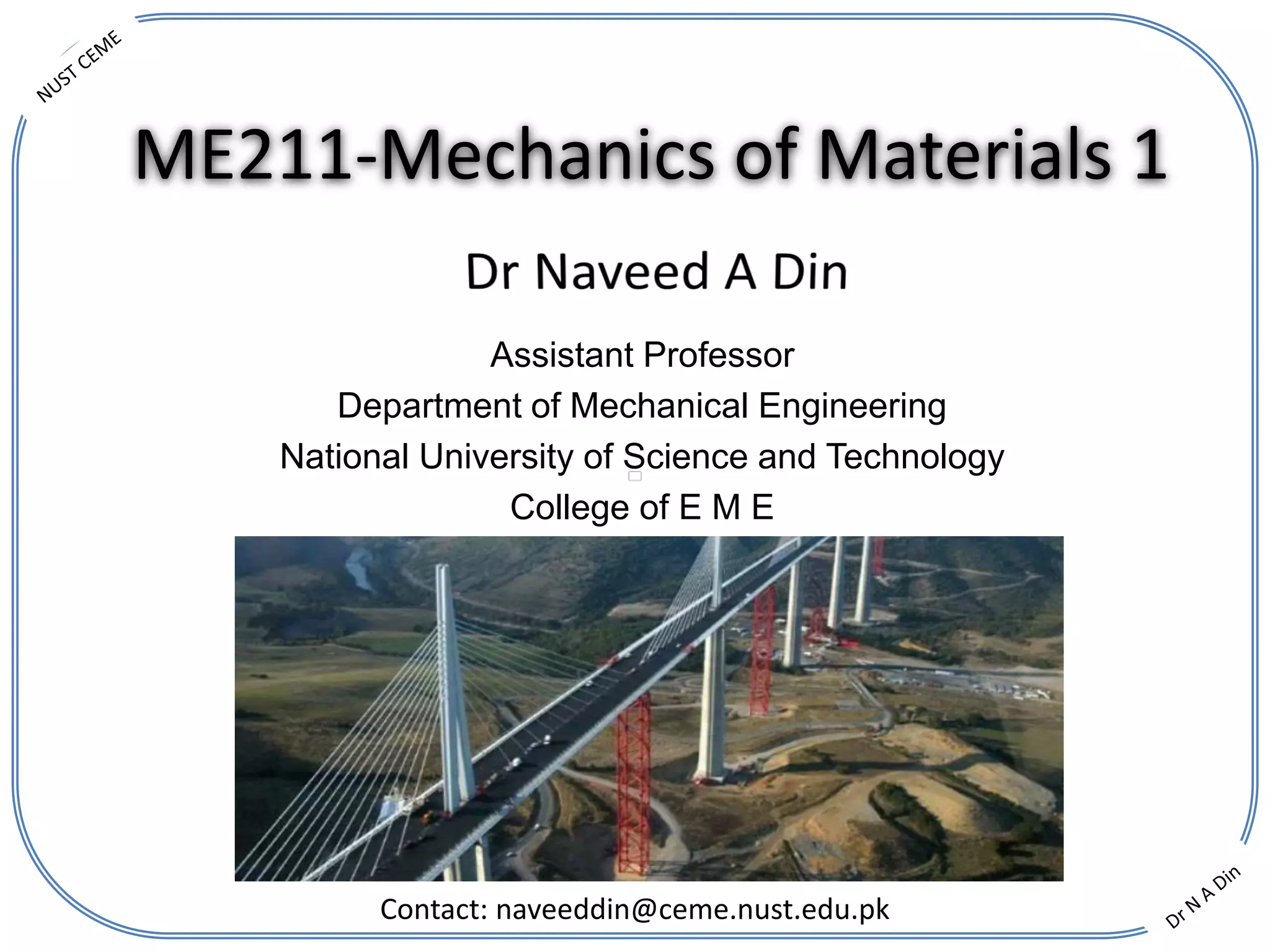 NUST CEME

ME211-Mechanics of Materials 1

Dr Naveed A Din

Assistant Professor
Department of Mechanical Engineering
National University of Science and Technology
College of E M E

Contact: naveeddin@ceme.nust.edu.pk

Dr N A Din